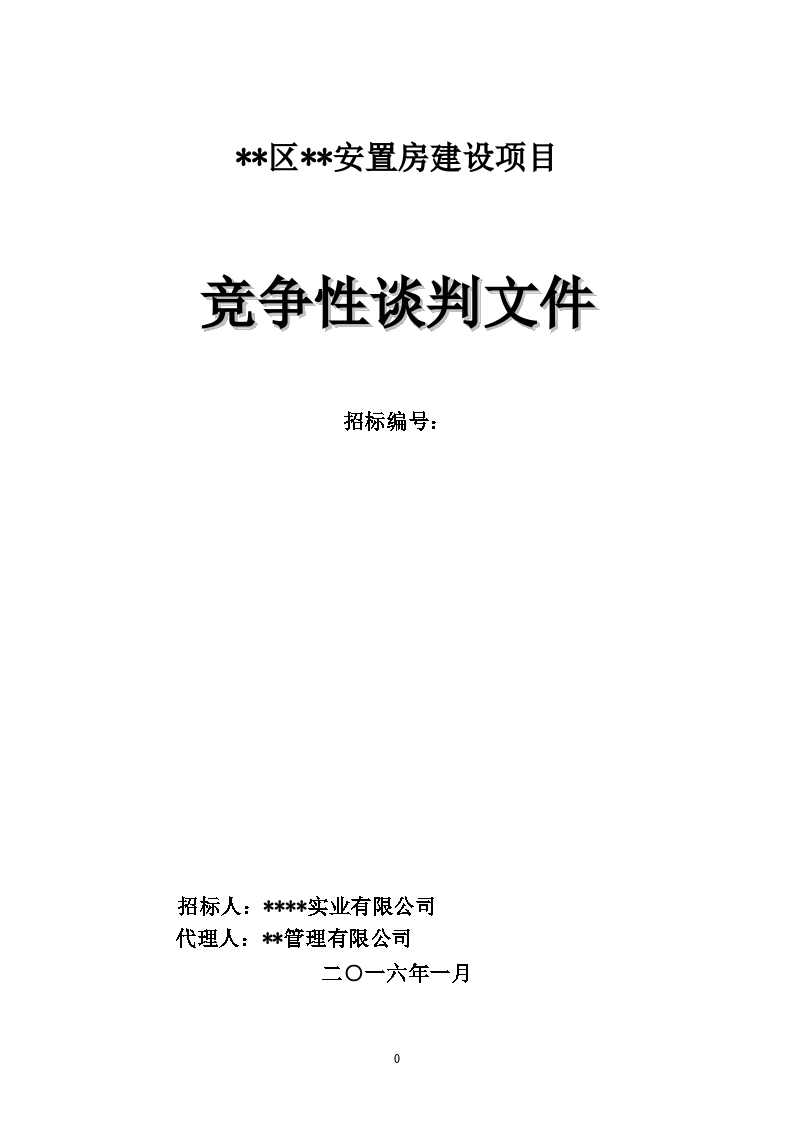 **区**安置房建设项目

竞争性谈判文件

招标编号：

招标人：****实业有限公司

代理人：**管理有限公司

二〇一六年一月

0